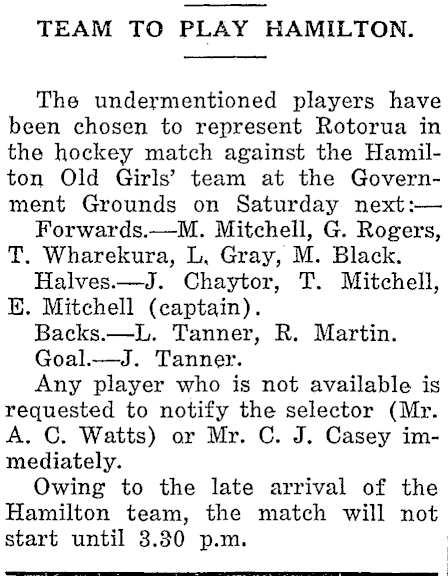 TEAM TO PLAY HAMILTON.

The undermentioned players have been chosen to represent Rotorua in the hockey match against the Hamilton Old Girls' team at the Government Grounds on Saturday next:—

Forwards.—M. Mitchell, G. Rogers, T. Wharekura, L. Gray, M. Black.

Halves.—J. Chaytor, T. Mitchell, E. Mitchell (captain).

Backs.—L. Tanner, R. Martin.

Goal.—J. Tanner.

Any player who is not available is requested to notify the selector (Mr. A. C. Watts) or Mr. C. J. Casey immediately.

Owing to the late arrival of the Hamilton team, the match will not start until 3.30 p.m.